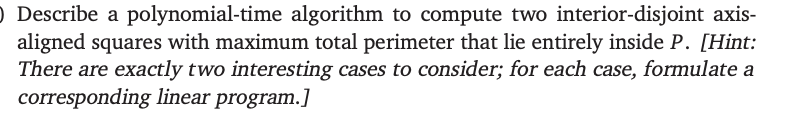 ) Describe a polynomial-time algorithm to compute two interior-disjoint axis-aligned squares with maximum total perimeter that lie entirely inside $P$. [Hint: There are exactly two interesting cases to consider; for each case, formulate a corresponding linear program.]